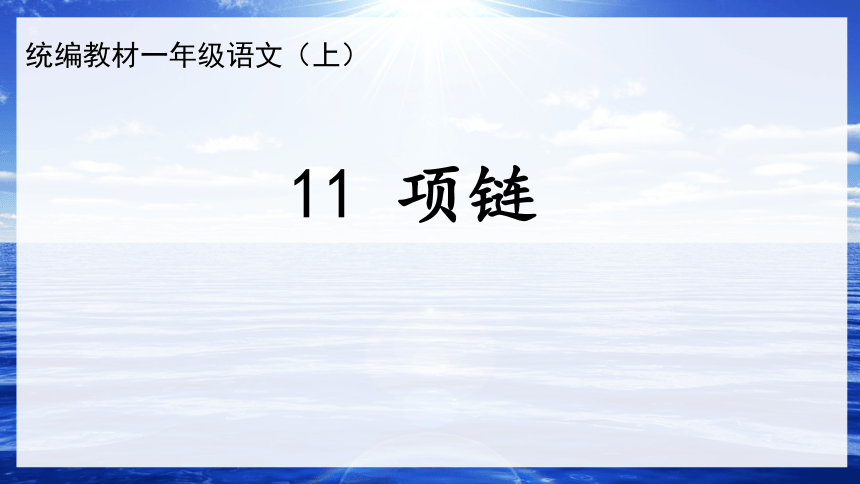 统编教材一年级语文（上）

11 项链